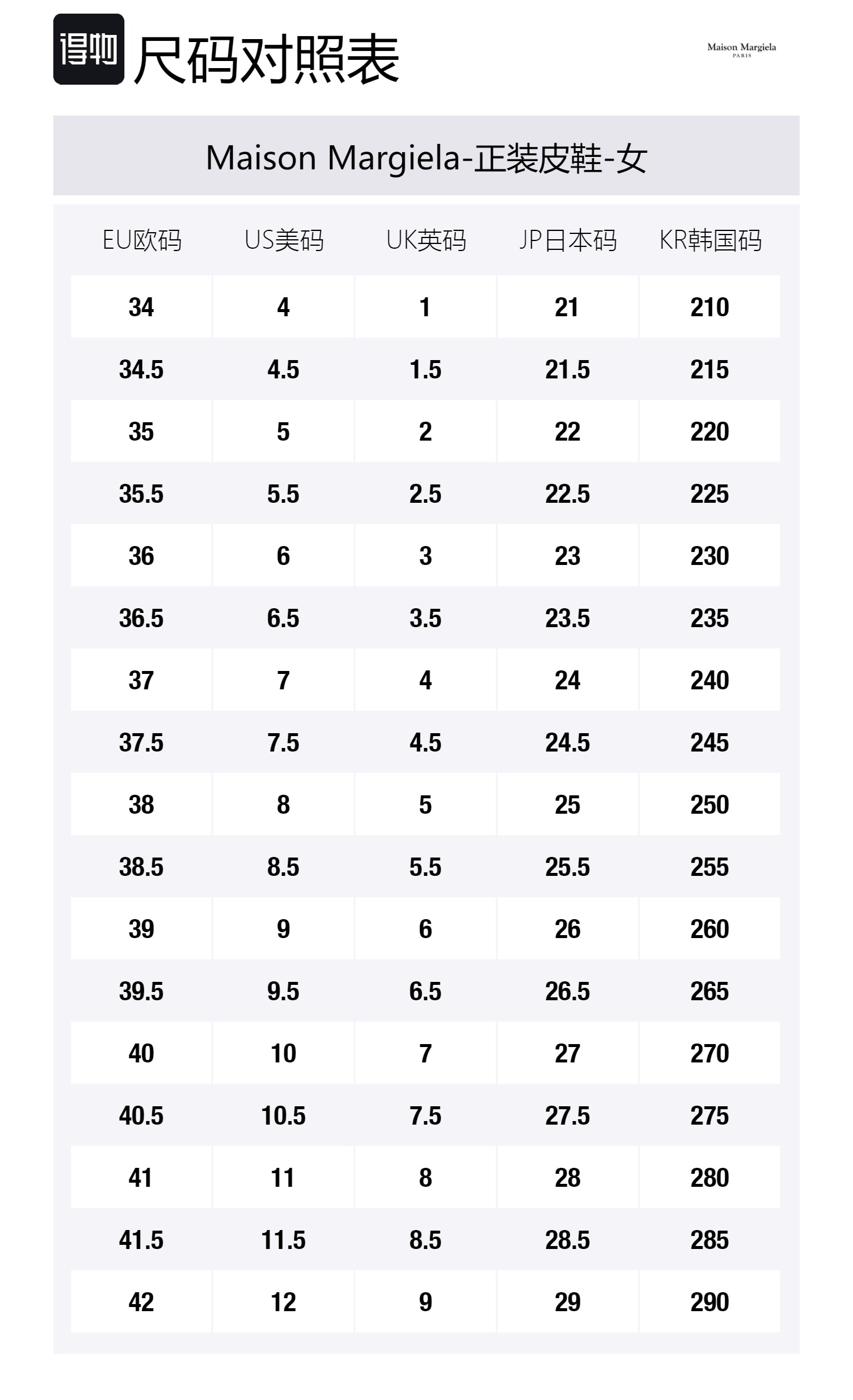 得物 尺码对照表

Maison Margiela
PARIS

Maison Margiela-正装皮鞋-女

| EU欧码 | US美码 | UK英码 | JP日本码 | KR韩国码 |
|---|---|---|---|---|
| 34 | 4 | 1 | 21 | 210 |
| 34.5 | 4.5 | 1.5 | 21.5 | 215 |
| 35 | 5 | 2 | 22 | 220 |
| 35.5 | 5.5 | 2.5 | 22.5 | 225 |
| 36 | 6 | 3 | 23 | 230 |
| 36.5 | 6.5 | 3.5 | 23.5 | 235 |
| 37 | 7 | 4 | 24 | 240 |
| 37.5 | 7.5 | 4.5 | 24.5 | 245 |
| 38 | 8 | 5 | 25 | 250 |
| 38.5 | 8.5 | 5.5 | 25.5 | 255 |
| 39 | 9 | 6 | 26 | 260 |
| 39.5 | 9.5 | 6.5 | 26.5 | 265 |
| 40 | 10 | 7 | 27 | 270 |
| 40.5 | 10.5 | 7.5 | 27.5 | 275 |
| 41 | 11 | 8 | 28 | 280 |
| 41.5 | 11.5 | 8.5 | 28.5 | 285 |
| 42 | 12 | 9 | 29 | 290 |